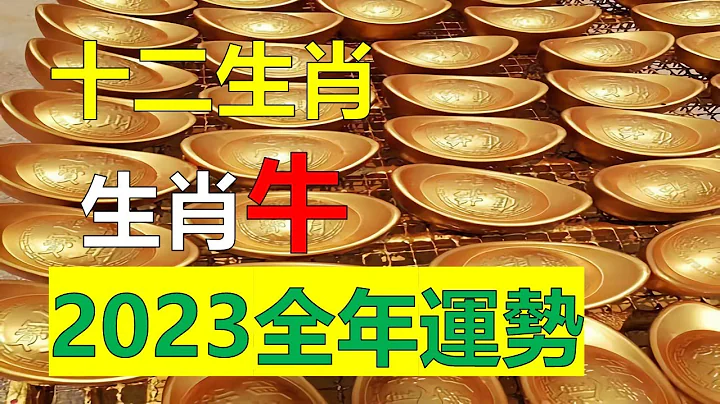 十二生肖

生肖牛

2023全年運勢